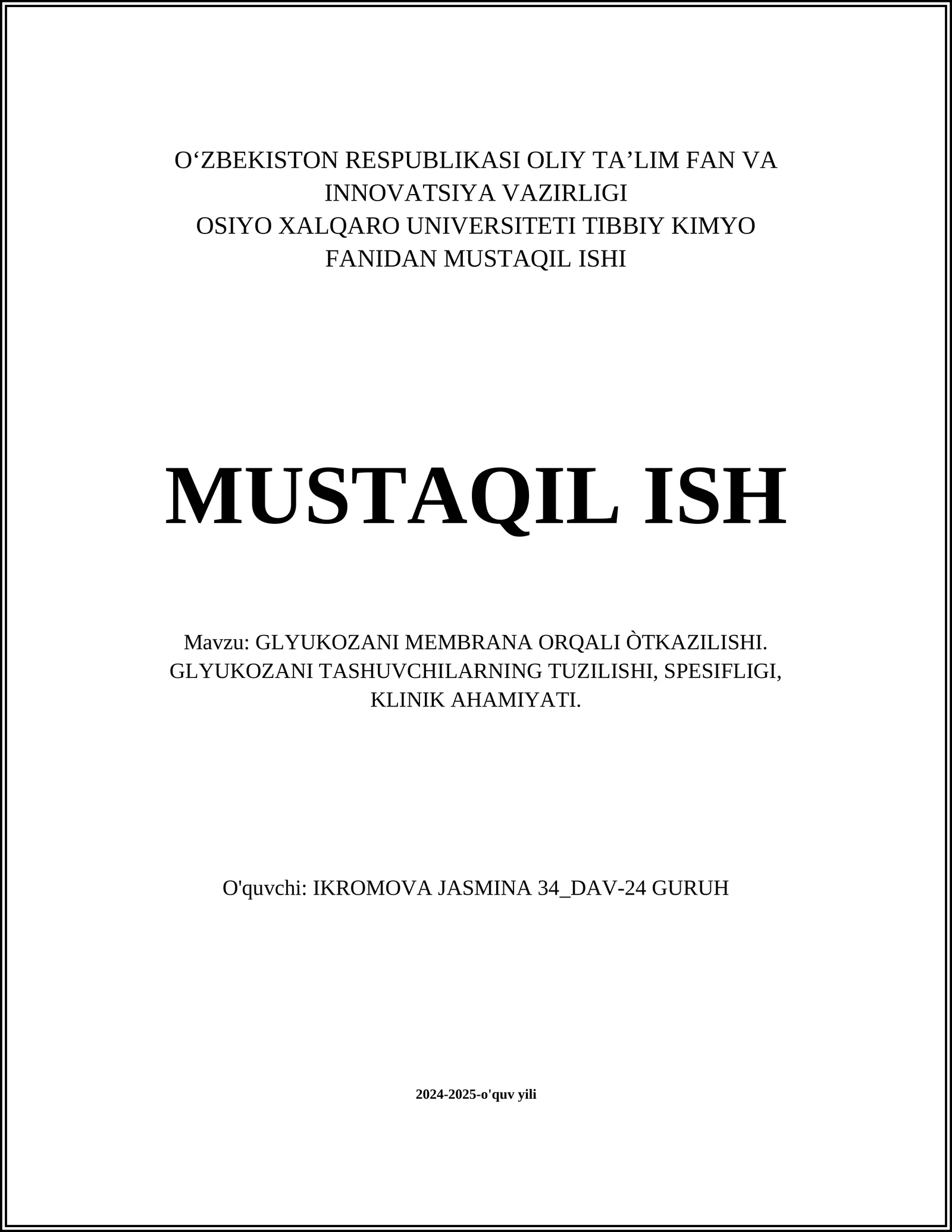 O‘ZBEKISTON RESPUBLIKASI OLIY TA’LIM FAN VA INNOVATSIYA VAZIRLIGI
OSIYO XALQARO UNIVERSITETI TIBBIY KIMYO FANIDAN MUSTAQIL ISHI

MUSTAQIL ISH

Mavzu: GLYUKOZANI MEMBRANA ORQALI ÒTKAZILISHI. GLYUKOZANI TASHUVCHILARNING TUZILISHI, SPESIFLIGI, KLINIK AHAMIYATI.

O'quvchi: IKROMOVA JASMINA 34_DAV-24 GURUH

2024-2025-o'quv yili